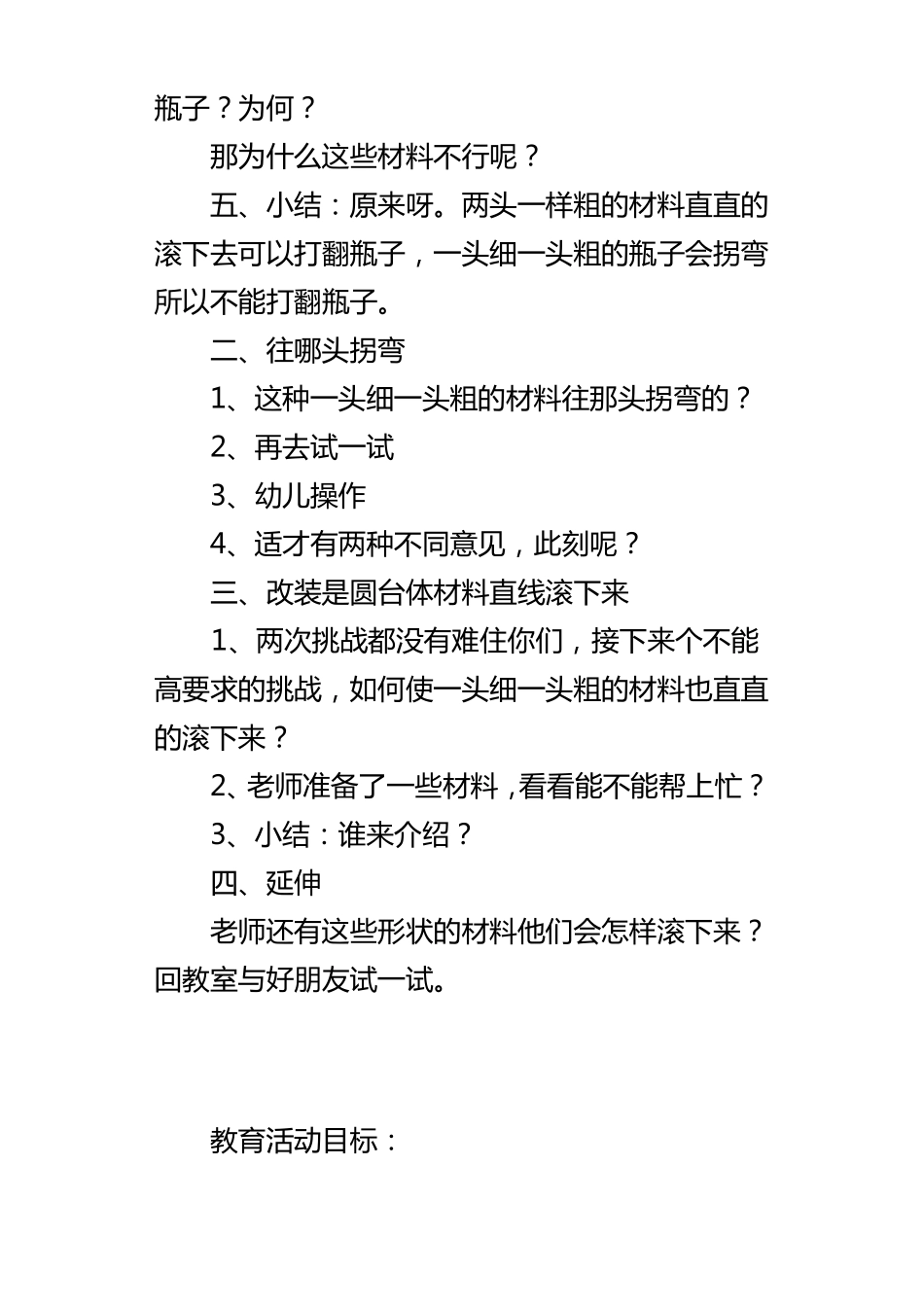 瓶子？为何？

那为什么这些材料不行呢？

五、小结：原来呀。两头一样粗的材料直直的滚下去可以打翻瓶子，一头细一头粗的瓶子会拐弯所以不能打翻瓶子。

二、往哪头拐弯

1、这种一头细一头粗的材料往那头拐弯的？

2、再去试一试

3、幼儿操作

4、适才有两种不同意见，此刻呢？

三、改装是圆台体材料直线滚下来

1、两次挑战都没有难住你们，接下来个不能高要求的挑战，如何使一头细一头粗的材料也直直的滚下来？

2、老师准备了一些材料，看看能不能帮上忙？

3、小结：谁来介绍？

四、延伸

老师还有这些形状的材料他们会怎样滚下来？回教室与好朋友试一试。

教育活动目标：